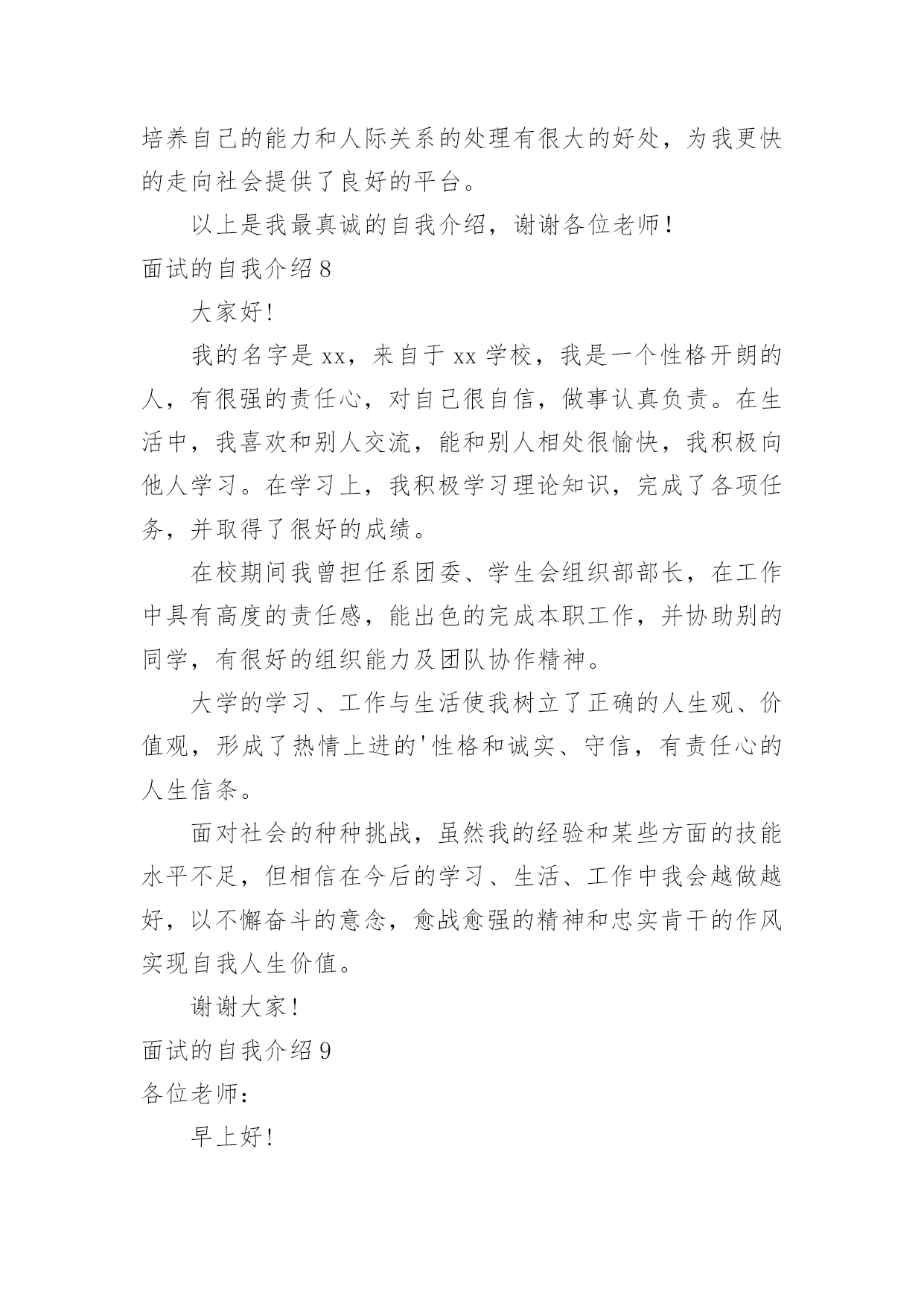 培养自己的能力和人际关系的处理有很大的好处，为我更快的走向社会提供了良好的平台。

以上是我最真诚的自我介绍，谢谢各位老师！

面试的自我介绍 8

大家好!

我的名字是 xx，来自于 xx 学校，我是一个性格开朗的人，有很强的责任心，对自己很自信，做事认真负责。在生活中，我喜欢和别人交流，能和别人相处很愉快，我积极向他人学习。在学习上，我积极学习理论知识，完成了各项任务，并取得了很好的成绩。

在校期间我曾担任系团委、学生会组织部部长，在工作中具有高度的责任感，能出色的完成本职工作，并协助别的同学，有很好的组织能力及团队协作精神。

大学的学习、工作与生活使我树立了正确的人生观、价值观，形成了热情上进的'性格和诚实、守信，有责任心的人生信条。

面对社会的种种挑战，虽然我的经验和某些方面的技能水平不足，但相信在今后的学习、生活、工作中我会越做越好，以不懈奋斗的意念，愈战愈强的精神和忠实肯干的作风实现自我人生价值。

谢谢大家!

面试的自我介绍 9

各位老师：

早上好!